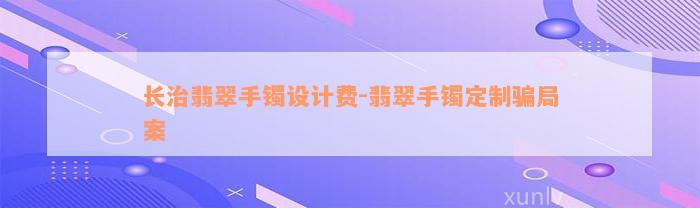 长治翡翠手镯设计费-翡翠手镯定制骗局案

xunlv